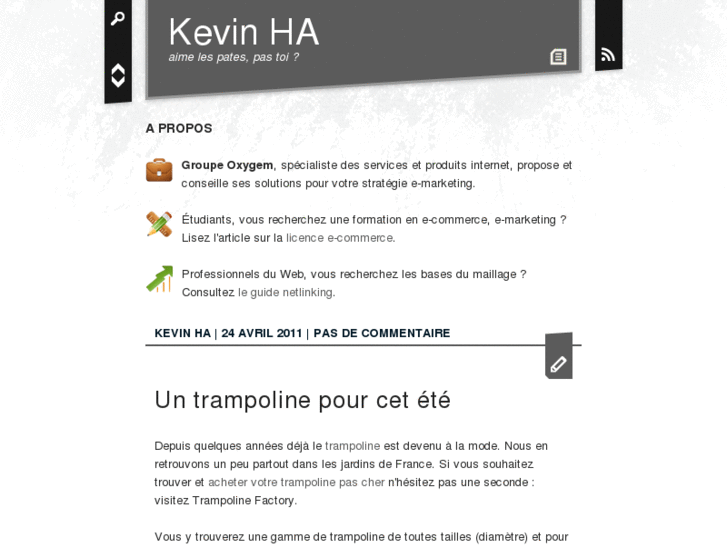 Kevin HA

aime les pates, pas toi ?

A PROPOS

Groupe Oxygem, spécialiste des services et produits internet, propose et conseille ses solutions pour votre stratégie e-marketing.

Étudiants, vous recherchez une formation en e-commerce, e-marketing ? Lisez l'article sur la licence e-commerce.

Professionnels du Web, vous recherchez les bases du maillage ? Consultez le guide netlinking.

KEVIN HA | 24 AVRIL 2011 | PAS DE COMMENTAIRE

Un trampoline pour cet été

Depuis quelques années déjà le trampoline est devenu à la mode. Nous en retrouvons un peu partout dans les jardins de France. Si vous souhaitez trouver et acheter votre trampoline pas cher n'hésitez pas une seconde : visitez Trampoline Factory.

Vous y trouverez une gamme de trampoline de toutes tailles (diamètre) et pour